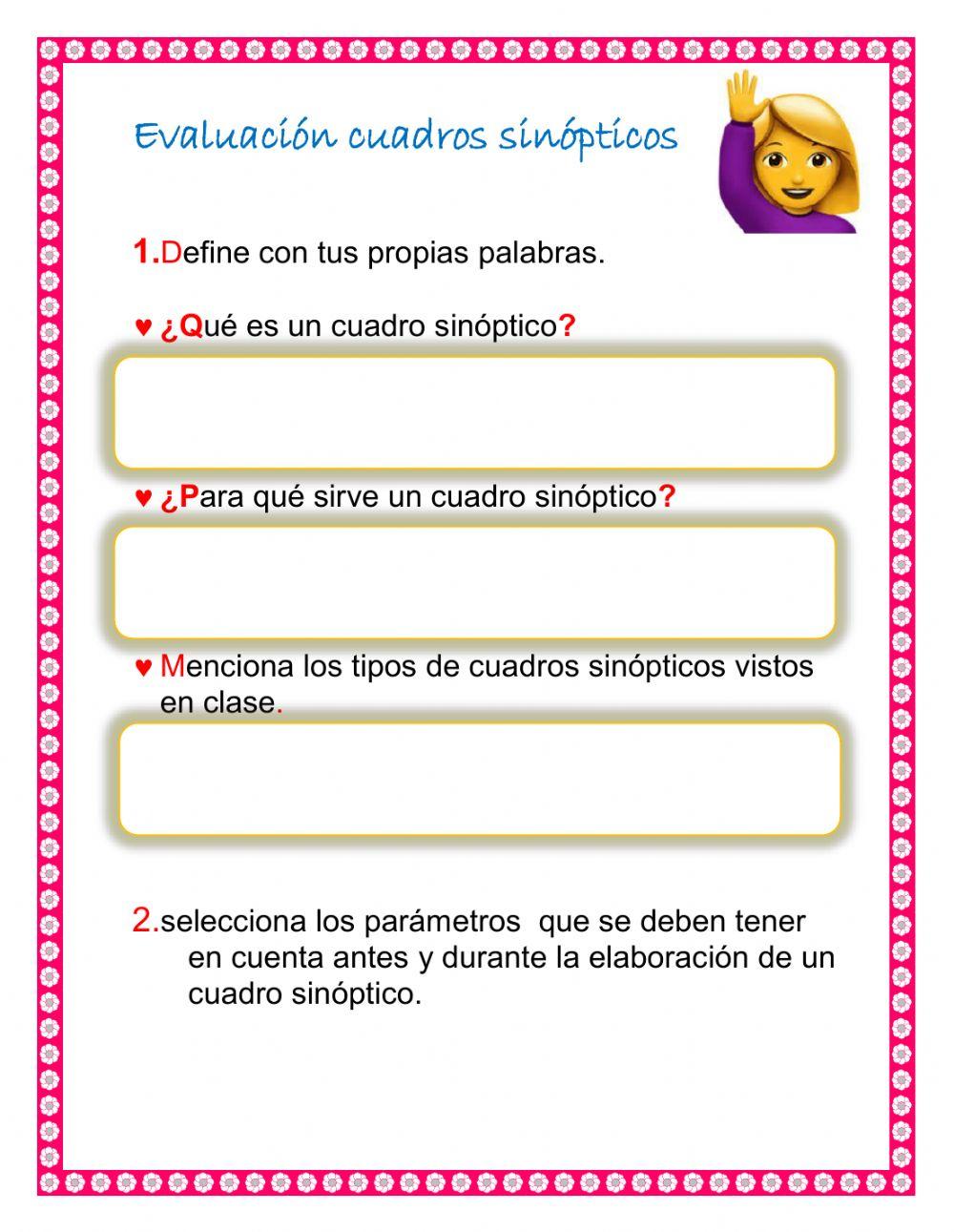 Evaluación cuadros sinópticos

1.Define con tus propias palabras.

♥ ¿Qué es un cuadro sinóptico?

♥ ¿Para qué sirve un cuadro sinóptico?

♥ Menciona los tipos de cuadros sinópticos vistos en clase.

2.selecciona los parámetros que se deben tener en cuenta antes y durante la elaboración de un cuadro sinóptico.